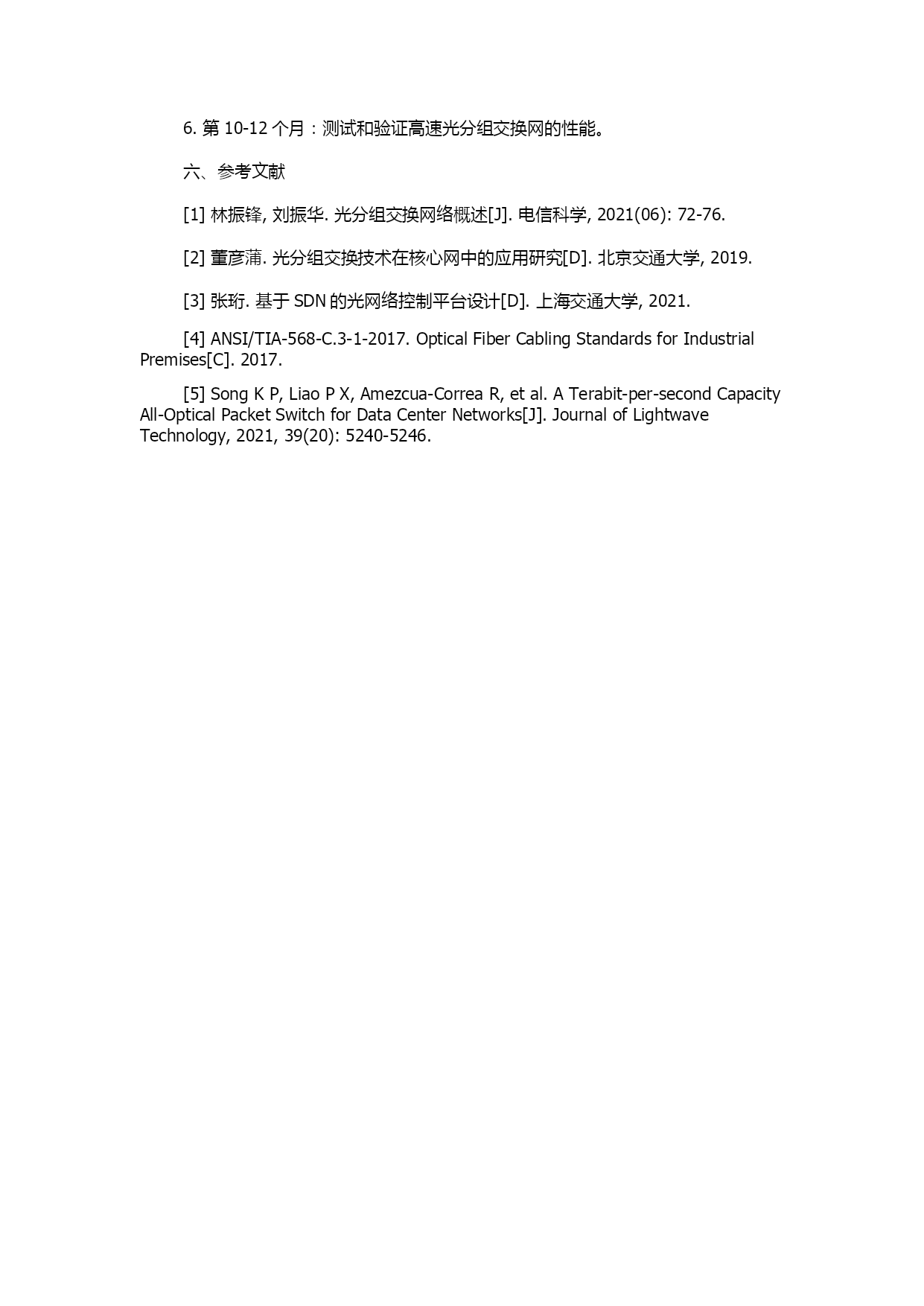 6. 第 10-12 个月：测试和验证高速光分组交换网的性能。

六、参考文献

[1] 林振锋, 刘振华. 光分组交换网络概述[J]. 电信科学, 2021(06): 72-76.

[2] 董彦蒲. 光分组交换技术在核心网中的应用研究[D]. 北京交通大学, 2019.

[3] 张珩. 基于 SDN 的光网络控制平台设计[D]. 上海交通大学, 2021.

[4] ANSI/TIA-568-C.3-1-2017. Optical Fiber Cabling Standards for Industrial Premises[C]. 2017.

[5] Song K P, Liao P X, Amezcua-Correa R, et al. A Terabit-per-second Capacity All-Optical Packet Switch for Data Center Networks[J]. Journal of Lightwave Technology, 2021, 39(20): 5240-5246.